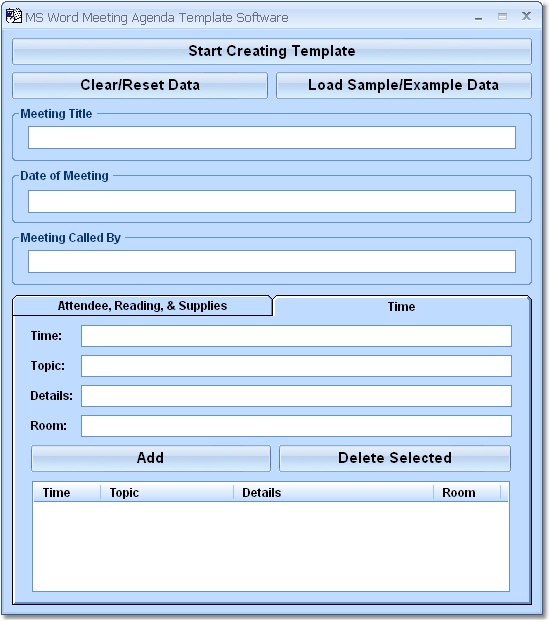 MS Word Meeting Agenda Template Software

Start Creating Template

Clear/Reset Data

Load Sample/Example Data

Meeting Title

Date of Meeting

Meeting Called By

Attendee, Reading, & Supplies

Time

Time:

Topic:

Details:

Room:

Add

Delete Selected

| Time | Topic | Details | Room |
|---|---|---|---|